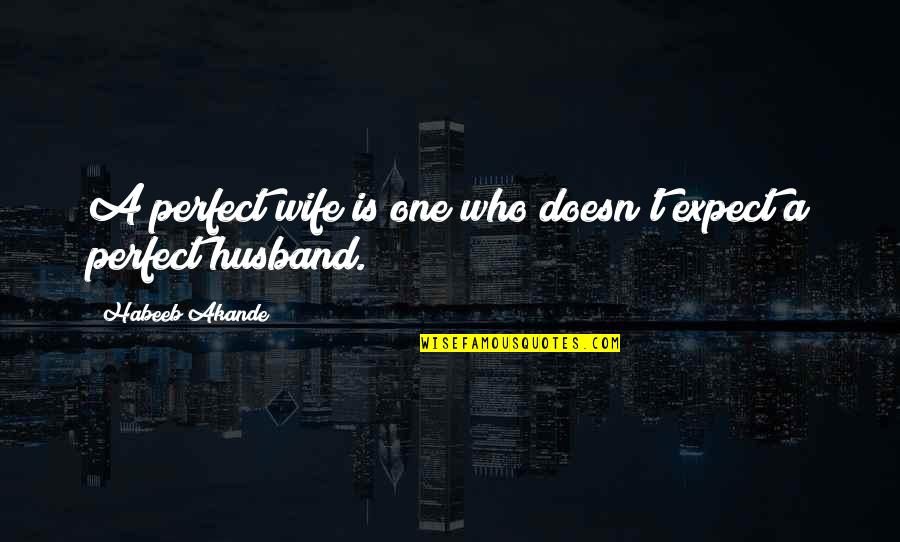 A perfect wife is one who doesn't expect a perfect husband.

Habeeb Akande

WISEFAMOUSQUOTES.COM